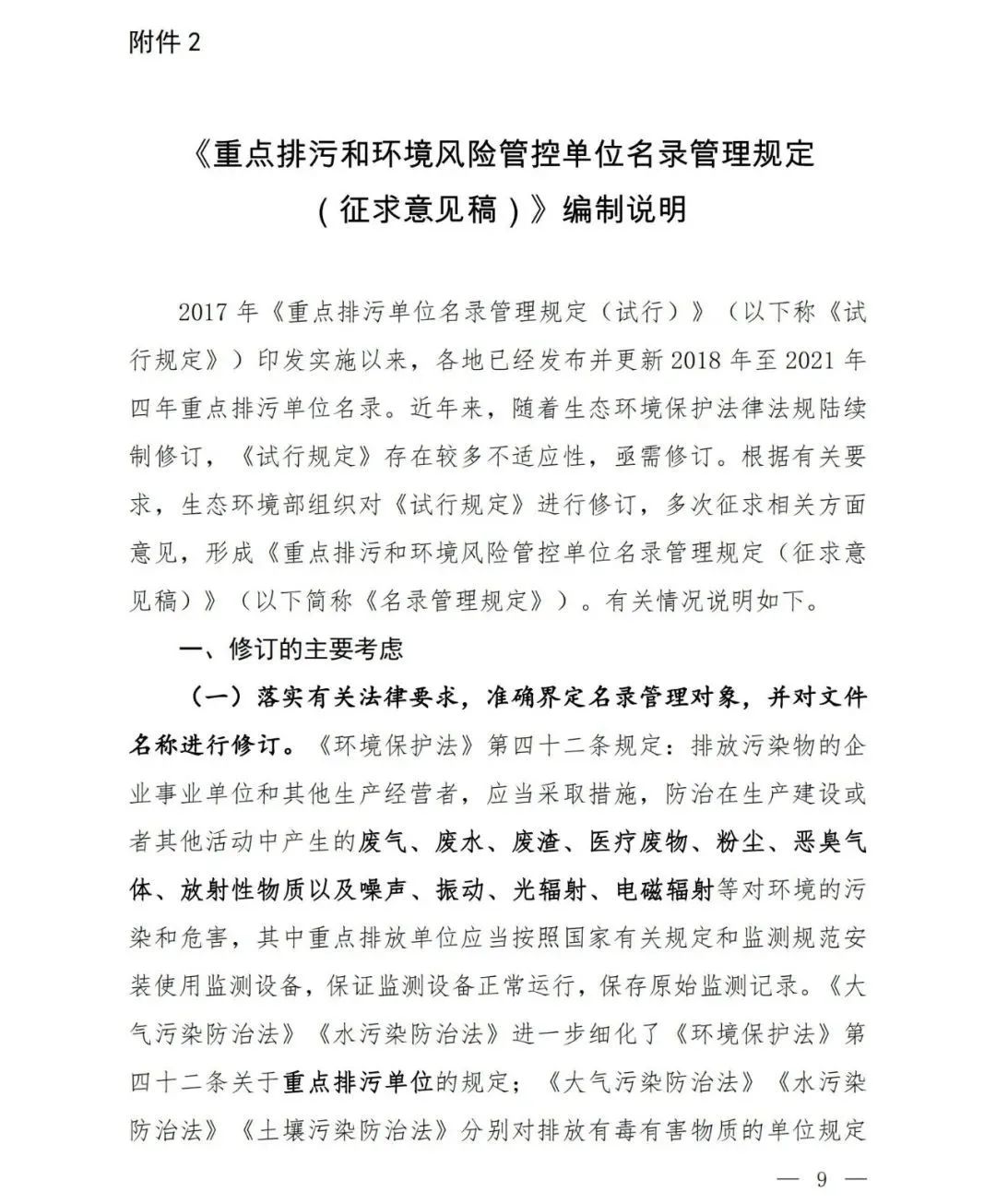 附件 2

《重点排污和环境风险管控单位名录管理规定（征求意见稿）》编制说明

2017 年《重点排污单位名录管理规定（试行）》（以下称《试行规定》）印发实施以来，各地已经发布并更新 2018 年至 2021 年四年重点排污单位名录。近年来，随着生态环境保护法律法规陆续制修订，《试行规定》存在较多不适应性，亟需修订。根据有关要求，生态环境部组织对《试行规定》进行修订，多次征求相关方面意见，形成《重点排污和环境风险管控单位名录管理规定（征求意见稿）》（以下简称《名录管理规定》）。有关情况说明如下。

一、修订的主要考虑

（一）落实有关法律要求，准确界定名录管理对象，并对文件名称进行修订。《环境保护法》第四十二条规定：排放污染物的企业事业单位和其他生产经营者，应当采取措施，防治在生产建设或者其他活动中产生的废气、废水、废渣、医疗废物、粉尘、恶臭气体、放射性物质以及噪声、振动、光辐射、电磁辐射等对环境的污染和危害，其中重点排放单位应当按照国家有关规定和监测规范安装使用监测设备，保证监测设备正常运行，保存原始监测记录。《大气污染防治法》《水污染防治法》进一步细化了《环境保护法》第四十二条关于重点排污单位的规定；《大气污染防治法》《水污染防治法》《土壤污染防治法》分别对排放有毒有害物质的单位规定

— 9 —